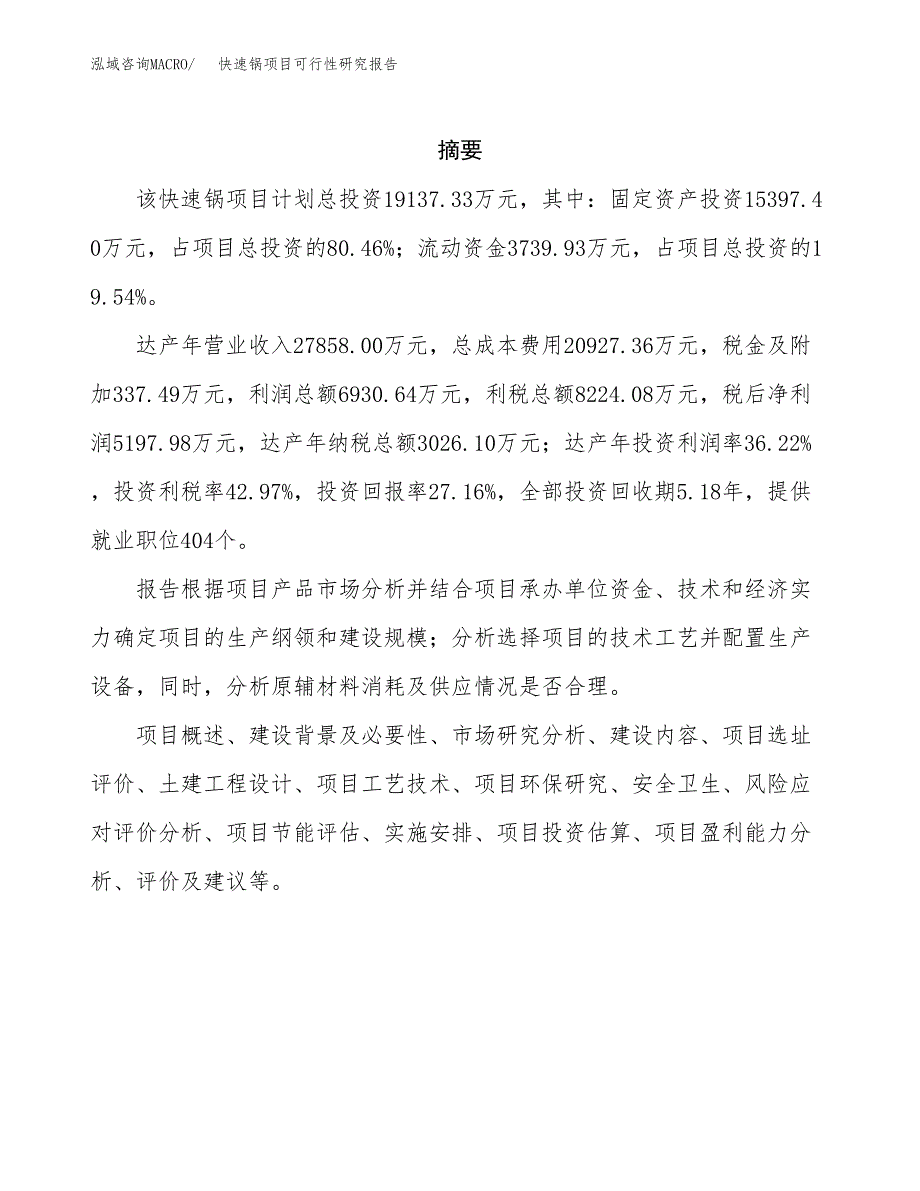 泓域咨询MACRO/ 快速锅项目可行性研究报告

摘要

该快速锅项目计划总投资19137.33万元，其中：固定资产投资15397.40万元，占项目总投资的80.46%；流动资金3739.93万元，占项目总投资的19.54%。

达产年营业收入27858.00万元，总成本费用20927.36万元，税金及附加337.49万元，利润总额6930.64万元，利税总额8224.08万元，税后净利润5197.98万元，达产年纳税总额3026.10万元；达产年投资利润率36.22%，投资利税率42.97%，投资回报率27.16%，全部投资回收期5.18年，提供就业职位404个。

报告根据项目产品市场分析并结合项目承办单位资金、技术和经济实力确定项目的生产纲领和建设规模；分析选择项目的技术工艺并配置生产设备，同时，分析原辅材料消耗及供应情况是否合理。

项目概述、建设背景及必要性、市场研究分析、建设内容、项目选址评价、土建工程设计、项目工艺技术、项目环保研究、安全卫生、风险应对评价分析、项目节能评估、实施安排、项目投资估算、项目盈利能力分析、评价及建议等。